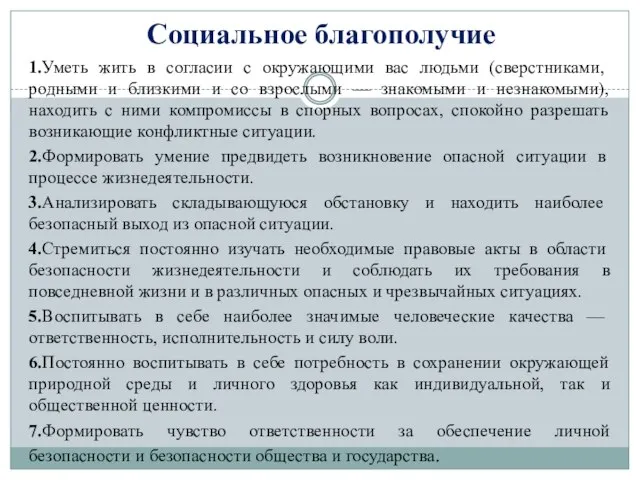 Социальное благополучие

1.Уметь жить в согласии с окружающими вас людьми (сверстниками, родными и близкими и со взрослыми — знакомыми и незнакомыми), находить с ними компромиссы в спорных вопросах, спокойно разрешать возникающие конфликтные ситуации.

2.Формировать умение предвидеть возникновение опасной ситуации в процессе жизнедеятельности.

3.Анализировать складывающуюся обстановку и находить наиболее безопасный выход из опасной ситуации.

4.Стремиться постоянно изучать необходимые правовые акты в области безопасности жизнедеятельности и соблюдать их требования в повседневной жизни и в различных опасных и чрезвычайных ситуациях.

5.Воспитывать в себе наиболее значимые человеческие качества — ответственность, исполнительность и силу воли.

6.Постоянно воспитывать в себе потребность в сохранении окружающей природной среды и личного здоровья как индивидуальной, так и общественной ценности.

7.Формировать чувство ответственности за обеспечение личной безопасности и безопасности общества и государства.